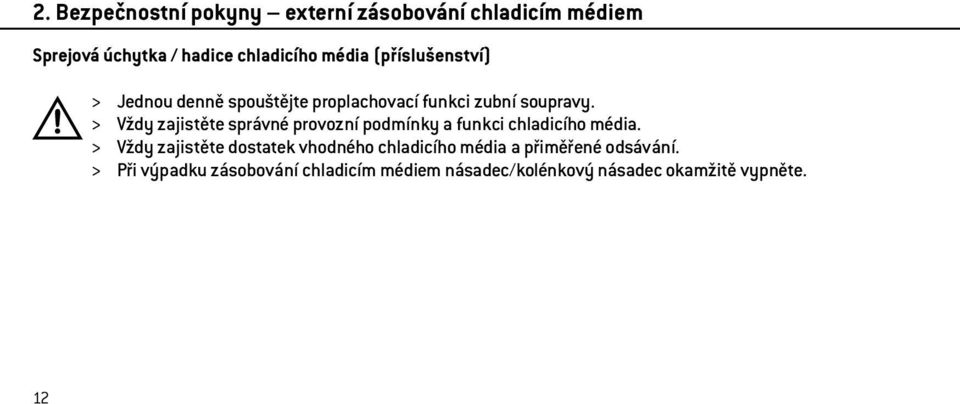 2. Bezpečnostní pokyny – externí zásobování chladicím médiem

Sprejová úchytka / hadice chladicího média (příslušenství)

> Jednou denně spouštějte proplachovací funkci zubní soupravy.
> Vždy zajistěte správné provozní podmínky a funkci chladicího média.
> Vždy zajistěte dostatek vhodného chladicího média a přiměřené odsávání.
> Při výpadku zásobování chladicím médiem násadec/kolénkový násadec okamžitě vypněte.

12